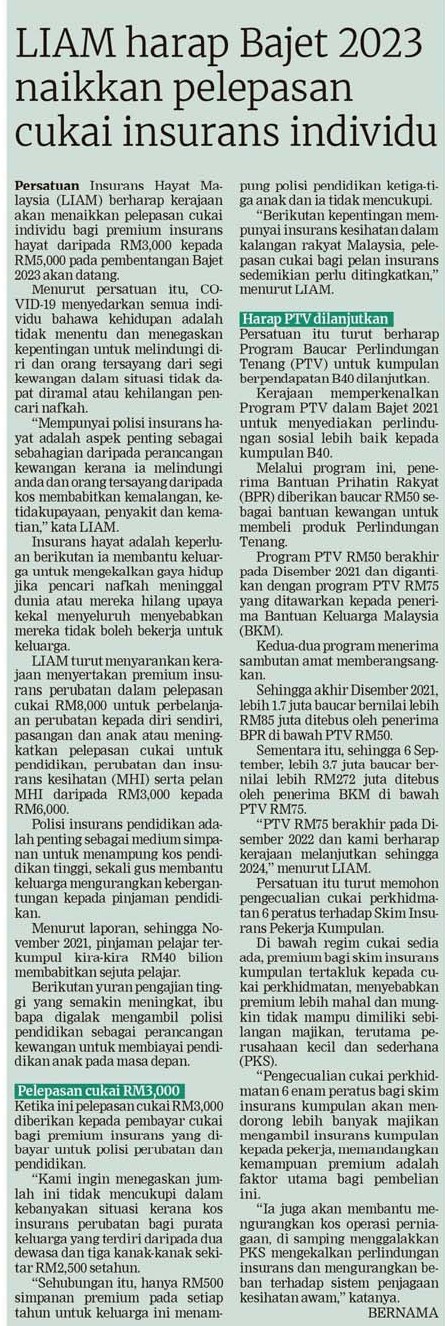 LIAM harap Bajet 2023 naikkan pelepasan cukai insurans individu

Persatuan Insurans Hayat Malaysia (LIAM) berharap kerajaan akan menaikkan pelepasan cukai individu bagi premium insurans hayat daripada RM3,000 kepada RM5,000 pada pembentangan Bajet 2023 akan datang.

Menurut persatuan itu, COVID-19 menyedarkan semua individu bahawa kehidupan adalah tidak menentu dan menegaskan kepentingan untuk melindungi diri dan orang tersayang dari segi kewangan dalam situasi tidak dapat diramal atau kehilangan pencari nafkah.

"Mempunyai polisi insurans hayat adalah aspek penting sebagai sebahagian daripada perancangan kewangan kerana ia melindungi anda dan orang tersayang daripada kos membabitkan kemalangan, ketidakupayaan, penyakit dan kematian," kata LIAM.

Insurans hayat adalah keperluan berikutan ia membantu keluarga untuk mengekalkan gaya hidup jika pencari nafkah meninggal dunia atau mereka hilang upaya kekal menyeluruh menyebabkan mereka tidak boleh bekerja untuk keluarga.

LIAM turut menyarankan kerajaan menyertakan premium insurans perubatan dalam pelepasan cukai RM8,000 untuk perbelanjaan perubatan kepada diri sendiri, pasangan dan anak atau meningkatkan pelepasan cukai untuk pendidikan, perubatan dan insurans kesihatan (MHI) serta pelan MHI daripada RM3,000 kepada RM6,000.

Polisi insurans pendidikan adalah penting sebagai medium simpanan untuk menampung kos pendidikan tinggi, sekali gus membantu keluarga mengurangkan kebergantungan kepada pinjaman pendidikan.

Menurut laporan, sehingga November 2021, pinjaman pelajar terkumpul kira-kira RM40 bilion membabitkan sejuta pelajar.

Berikutan yuran pengajian tinggi yang semakin meningkat, ibu bapa digalak mengambil polisi pendidikan sebagai perancangan kewangan untuk membiayai pendidikan anak pada masa depan.

Pelepasan cukai RM3,000

Ketika ini pelepasan cukai RM3,000 diberikan kepada pembayar cukai bagi premium insurans yang dibayar untuk polisi perubatan dan pendidikan.

"Kami ingin menegaskan jumlah ini tidak mencukupi dalam kebanyakan situasi kerana kos insurans perubatan bagi purata keluarga yang terdiri daripada dua dewasa dan tiga kanak-kanak sekitar RM2,500 setahun.

"Sehubungan itu, hanya RM500 simpanan premium pada setiap tahun untuk keluarga ini menampung polisi pendidikan ketiga-tiga anak dan ia tidak mencukupi.

"Berikutan kepentingan mempunyai insurans kesihatan dalam kalangan rakyat Malaysia, pelepasan cukai bagi pelan insurans sedemikian perlu ditingkatkan," menurut LIAM.

Harap PTV dilanjutkan

Persatuan itu turut berharap Program Baucar Perlindungan Tenang (PTV) untuk kumpulan berpendapatan B40 dilanjutkan.

Kerajaan memperkenalkan Program PTV dalam Bajet 2021 untuk menyediakan perlindungan sosial lebih baik kepada kumpulan B40.

Melalui program ini, penerima Bantuan Prihatin Rakyat (BPR) diberikan baucar RM50 sebagai bantuan kewangan untuk membeli produk Perlindungan Tenang.

Program PTV RM50 berakhir pada Disember 2021 dan digantikan dengan program PTV RM75 yang ditawarkan kepada penerima Bantuan Keluarga Malaysia (BKM).

Kedua-dua program menerima sambutan amat memberangsangkan.

Sehingga akhir Disember 2021, lebih 1.7 juta baucar bernilai lebih RM85 juta ditebus oleh penerima BPR di bawah PTV RM50.

Sementara itu, sehingga 6 September, lebih 3.7 juta baucar bernilai lebih RM272 juta ditebus oleh penerima BKM di bawah PTV RM75.

"PTV RM75 berakhir pada Disember 2022 dan kami berharap kerajaan melanjutkan sehingga 2024," menurut LIAM.

Persatuan itu turut memohon pengecualian cukai perkhidmatan 6 peratus terhadap Skim Insurans Pekerja Kumpulan.

Di bawah regim cukai sedia ada, premium bagi skim insurans kumpulan tertakluk kepada cukai perkhidmatan, menyebabkan premium lebih mahal dan mungkin tidak mampu dimiliki sebilangan majikan, terutama perusahaan kecil dan sederhana (PKS).

"Pengecualian cukai perkhidmatan 6 enam peratus bagi skim insurans kumpulan akan mendorong lebih banyak majikan mengambil insurans kumpulan kepada pekerja, memandangkan kemampuan premium adalah faktor utama bagi pembelian ini.

"Ia juga akan membantu mengurangkan kos operasi perniagaan, di samping menggalakkan PKS mengekalkan perlindungan insurans dan mengurangkan beban terhadap sistem penjagaan kesihatan awam," katanya.

BERNAMA